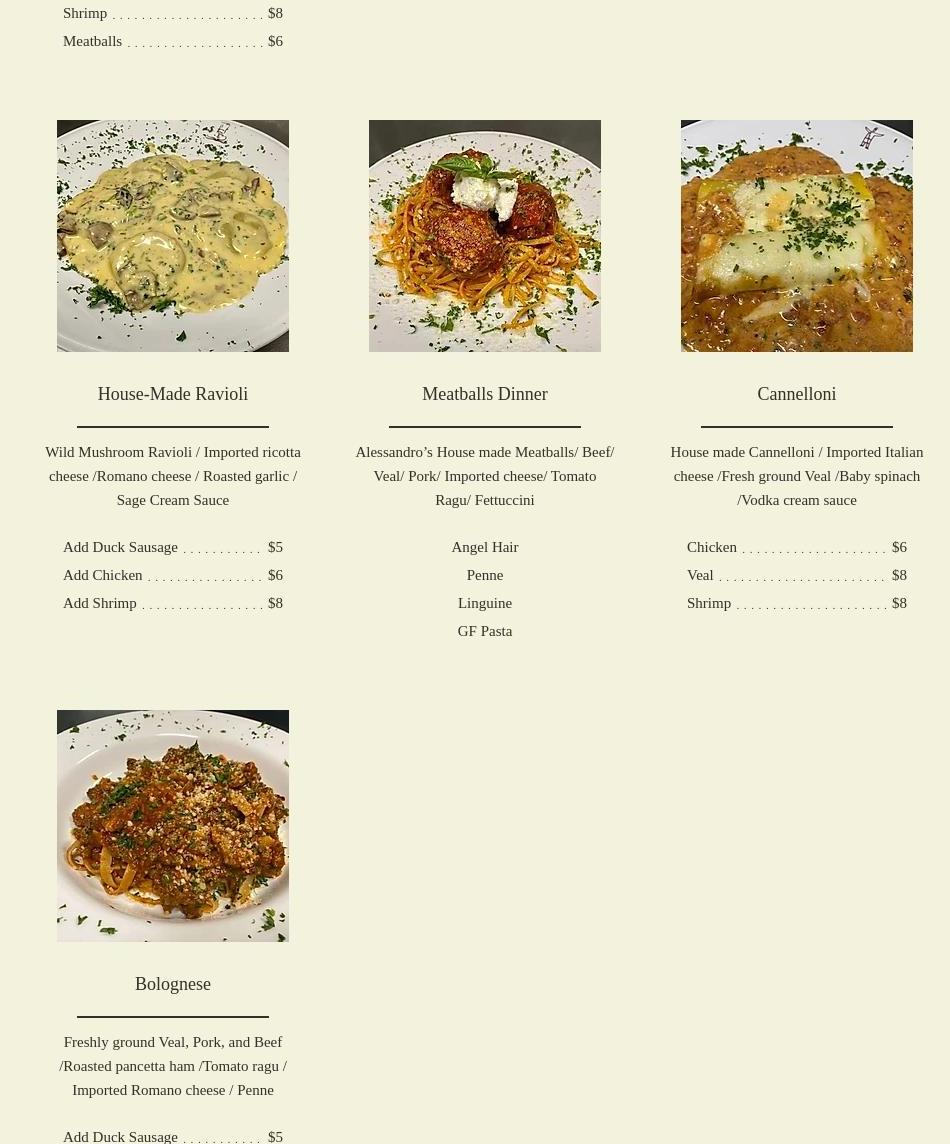 Shrimp $8
Meatballs $6

House-Made Ravioli

Wild Mushroom Ravioli / Imported ricotta cheese /Romano cheese / Roasted garlic / Sage Cream Sauce

Add Duck Sausage $5
Add Chicken $6
Add Shrimp $8

Meatballs Dinner

Alessandro's House made Meatballs/ Beef/ Veal/ Pork/ Imported cheese/ Tomato Ragu/ Fettuccini

Angel Hair
Penne
Linguine
GF Pasta

Cannelloni

House made Cannelloni / Imported Italian cheese /Fresh ground Veal /Baby spinach /Vodka cream sauce

Chicken $6
Veal $8
Shrimp $8

Bolognese

Freshly ground Veal, Pork, and Beef /Roasted pancetta ham /Tomato ragu / Imported Romano cheese / Penne

Add Duck Sausage $5